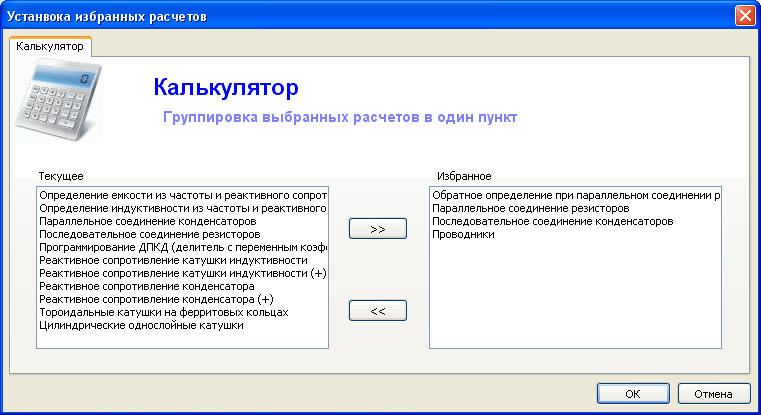 Установка избранных расчетов

Калькулятор

Калькулятор

Группировка выбранных расчетов в один пункт

Текущее

Определение емкости из частоты и реактивного сопрот
Определение индуктивности из частоты и реактивного
Параллельное соединение конденсаторов
Последовательное соединение резисторов
Программирование ДПКД (делитель с переменным коэф
Реактивное сопротивление катушки индуктивности
Реактивное сопротивление катушки индуктивности (+)
Реактивное сопротивление конденсатора
Реактивное сопротивление конденсатора (+)
Тороидальные катушки на ферритовых кольцах
Цилиндрические однослойные катушки

>>

<<

Избранное

Обратное определение при параллельном соединении р
Параллельное соединение резисторов
Последовательное соединение конденсаторов
Проводники

OK

Отмена